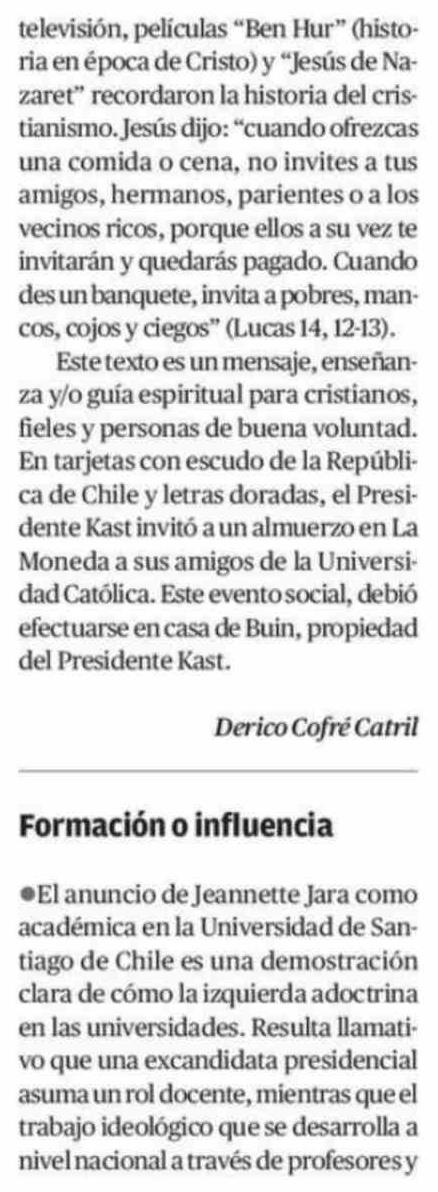 televisión, películas "Ben Hur" (historia en época de Cristo) y "Jesús de Nazaret" recordaron la historia del cristianismo. Jesús dijo: "cuando ofrezcas una comida o cena, no invites a tus amigos, hermanos, parientes o a los vecinos ricos, porque ellos a su vez te invitarán y quedarás pagado. Cuando des un banquete, invita a pobres, mancos, cojos y ciegos" (Lucas 14, 12-13).

Este texto es un mensaje, enseñanza y/o guía espiritual para cristianos, fieles y personas de buena voluntad. En tarjetas con escudo de la República de Chile y letras doradas, el Presidente Kast invitó a un almuerzo en La Moneda a sus amigos de la Universidad Católica. Este evento social, debió efectuarse en casa de Buin, propiedad del Presidente Kast.

Derico Cofré Catril

Formación o influencia

• El anuncio de Jeannette Jara como académica en la Universidad de Santiago de Chile es una demostración clara de cómo la izquierda adoctrina en las universidades. Resulta llamativo que una excandidata presidencial asuma un rol docente, mientras que el trabajo ideológico que se desarrolla a nivel nacional a través de profesores y